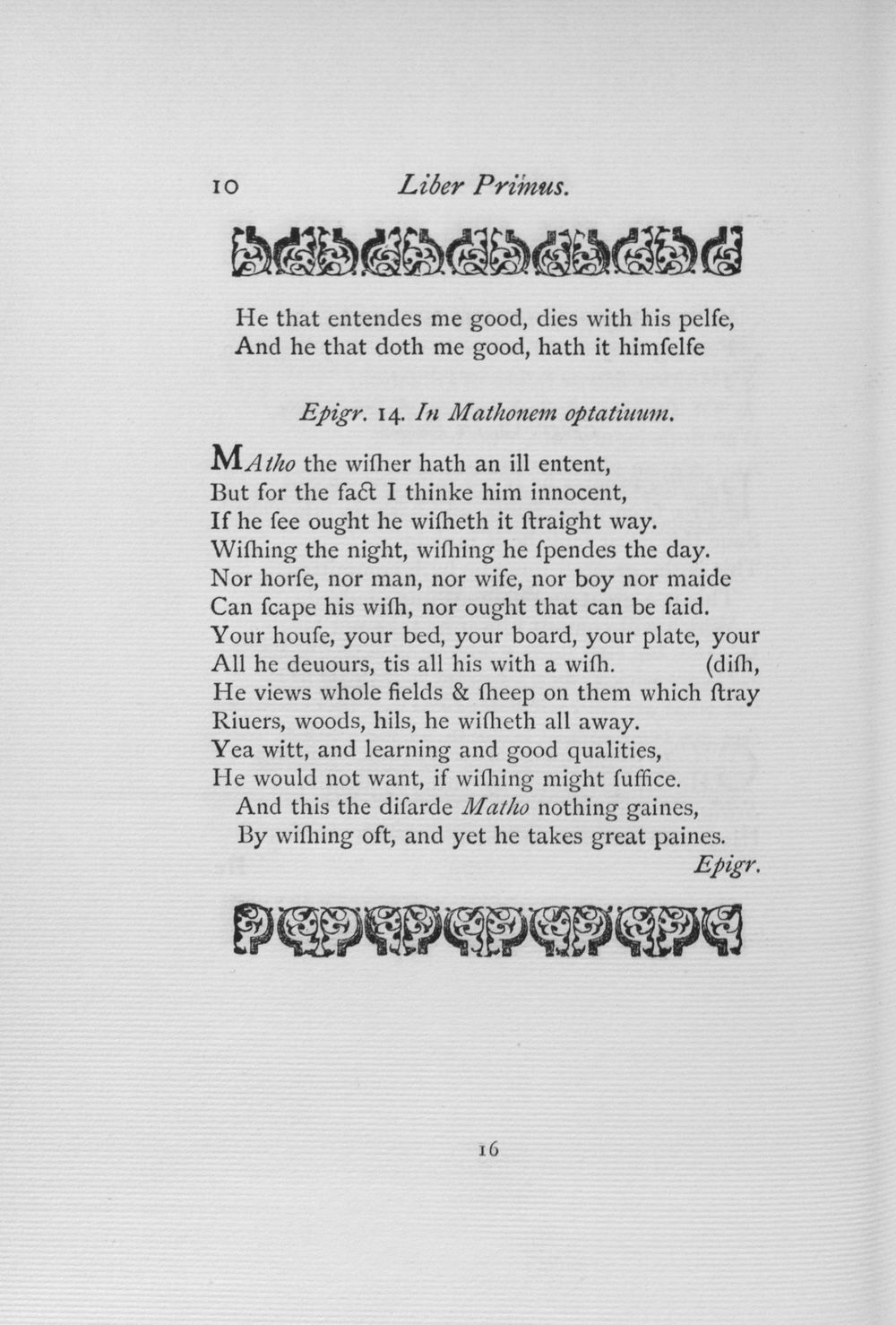 10 Liber Primus.

He that entendes me good, dies with his pelfe,
And he that doth me good, hath it himſelfe

Epigr. 14. In Mathonem optatiuum.

MAtho the wiſher hath an ill entent,
But for the fact I thinke him innocent,
If he ſee ought he wiſheth it ſtraight way.
Wiſhing the night, wiſhing he ſpendes the day.
Nor horſe, nor man, nor wife, nor boy nor maide
Can ſcape his wiſh, nor ought that can be ſaid.
Your houſe, your bed, your board, your plate, your
All he deuours, tis all his with a wiſh. (diſh,
He views whole fields & ſheep on them which ſtray
Riuers, woods, hils, he wiſheth all away.
Yea witt, and learning and good qualities,
He would not want, if wiſhing might ſuffice.
And this the diſarde Matho nothing gaines,
By wiſhing oft, and yet he takes great paines.
Epigr.

16